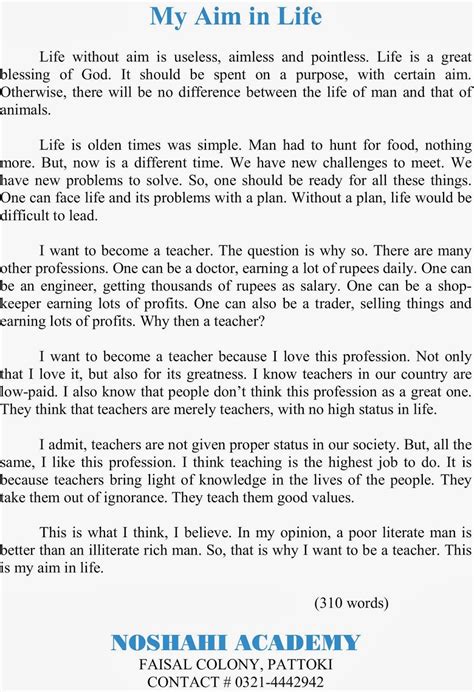 My Aim in Life

Life without aim is useless, aimless and pointless. Life is a great blessing of God. It should be spent on a purpose, with certain aim. Otherwise, there will be no difference between the life of man and that of animals.

Life is olden times was simple. Man had to hunt for food, nothing more. But, now is a different time. We have new challenges to meet. We have new problems to solve. So, one should be ready for all these things. One can face life and its problems with a plan. Without a plan, life would be difficult to lead.

I want to become a teacher. The question is why so. There are many other professions. One can be a doctor, earning a lot of rupees daily. One can be an engineer, getting thousands of rupees as salary. One can be a shopkeeper earning lots of profits. One can also be a trader, selling things and earning lots of profits. Why then a teacher?

I want to become a teacher because I love this profession. Not only that I love it, but also for its greatness. I know teachers in our country are low-paid. I also know that people don't think this profession as a great one. They think that teachers are merely teachers, with no high status in life.

I admit, teachers are not given proper status in our society. But, all the same, I like this profession. I think teaching is the highest job to do. It is because teachers bring light of knowledge in the lives of the people. They take them out of ignorance. They teach them good values.

This is what I think, I believe. In my opinion, a poor literate man is better than an illiterate rich man. So, that is why I want to be a teacher. This is my aim in life.

(310 words)

NOSHAHI ACADEMY
FAISAL COLONY, PATTOKI
CONTACT # 0321-4442942